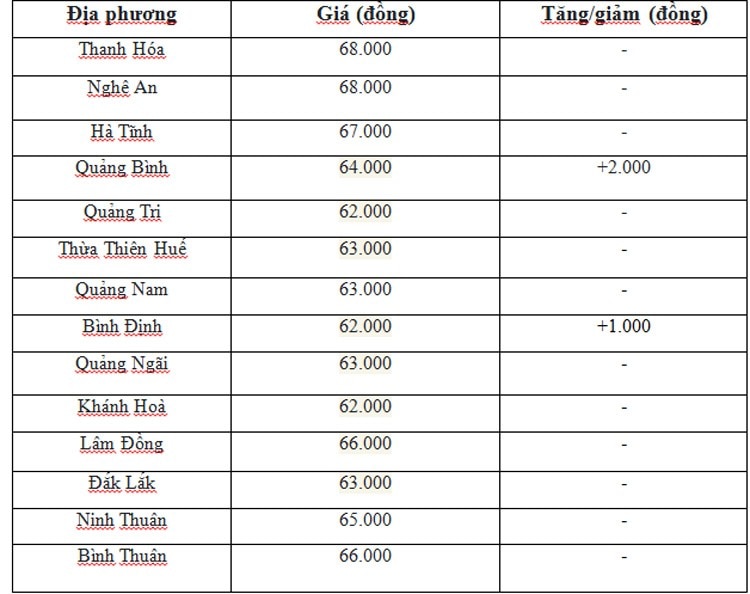 | Địa phương | Giá (đồng) | Tăng/giảm (đồng) |
|---|---|---|
| Thanh Hóa | 68.000 | - |
| Nghệ An | 68.000 | - |
| Hà Tĩnh | 67.000 | - |
| Quảng Bình | 64.000 | +2.000 |
| Quảng Trị | 62.000 | - |
| Thừa Thiên Huế | 63.000 | - |
| Quảng Nam | 63.000 | - |
| Bình Định | 62.000 | +1.000 |
| Quảng Ngãi | 63.000 | - |
| Khánh Hoà | 62.000 | - |
| Lâm Đồng | 66.000 | - |
| Đắk Lắk | 63.000 | - |
| Ninh Thuận | 65.000 | - |
| Bình Thuận | 66.000 | - |